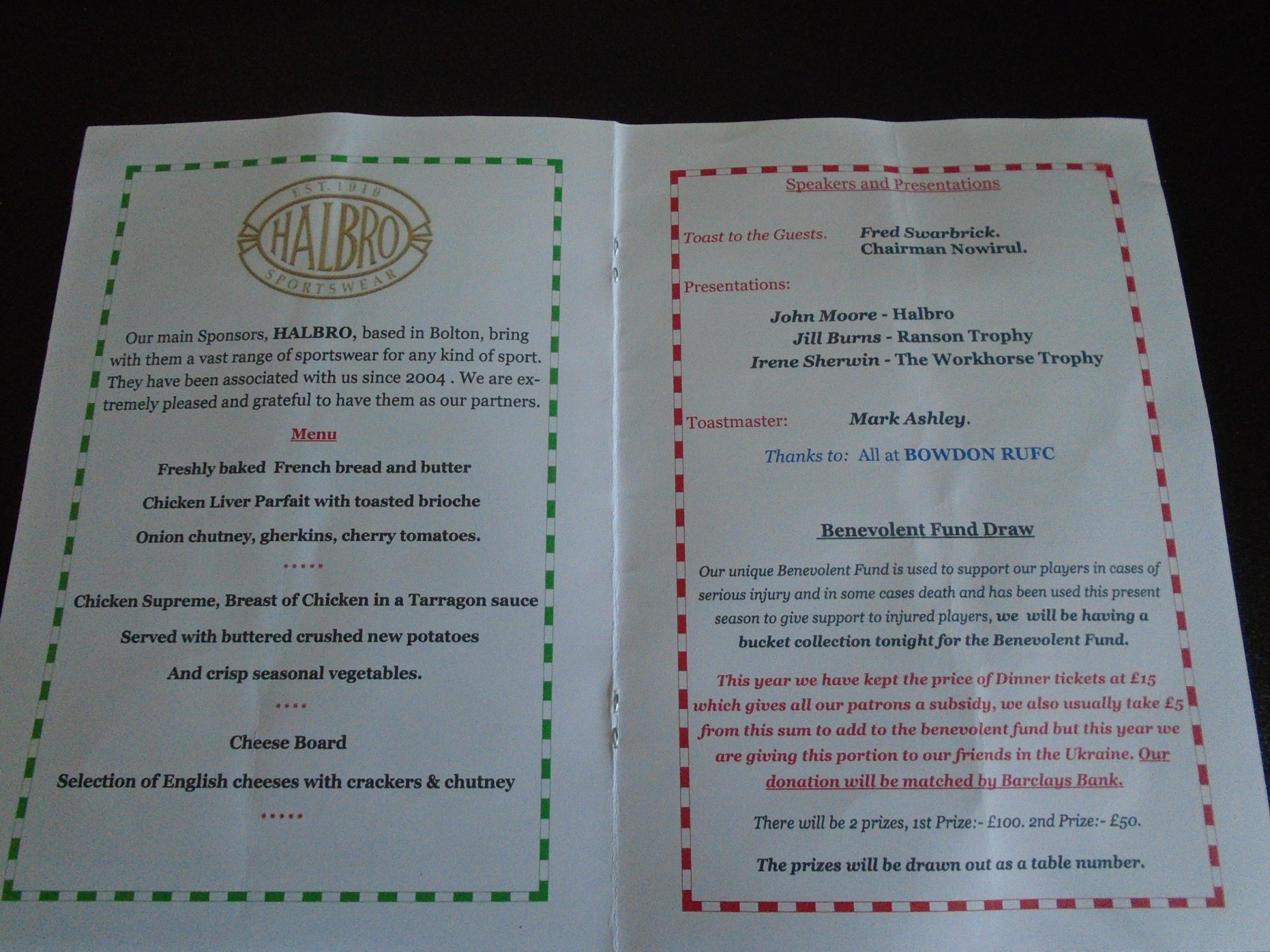 EST. 1919
HALBRO
SPORTSWEAR

Our main Sponsors, HALBRO, based in Bolton, bring with them a vast range of sportswear for any kind of sport. They have been associated with us since 2004 . We are extremely pleased and grateful to have them as our partners.

Menu

Freshly baked French bread and butter

Chicken Liver Parfait with toasted brioche

Onion chutney, gherkins, cherry tomatoes.

*****

Chicken Supreme, Breast of Chicken in a Tarragon sauce

Served with buttered crushed new potatoes

And crisp seasonal vegetables.

****

Cheese Board

Selection of English cheeses with crackers & chutney

*****

Speakers and Presentations

Toast to the Guests. Fred Swarbrick.
Chairman Nowirul.

Presentations:

John Moore - Halbro
Jill Burns - Ranson Trophy
Irene Sherwin - The Workhorse Trophy

Toastmaster: Mark Ashley.

Thanks to: All at BOWDON RUFC

Benevolent Fund Draw

Our unique Benevolent Fund is used to support our players in cases of serious injury and in some cases death and has been used this present season to give support to injured players, we will be having a bucket collection tonight for the Benevolent Fund.

This year we have kept the price of Dinner tickets at £15 which gives all our patrons a subsidy, we also usually take £5 from this sum to add to the benevolent fund but this year we are giving this portion to our friends in the Ukraine. Our donation will be matched by Barclays Bank.

There will be 2 prizes, 1st Prize:- £100. 2nd Prize:- £50.

The prizes will be drawn out as a table number.